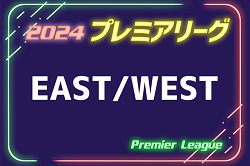 2024 プレミアリーグ

EAST/WEST

Premier League